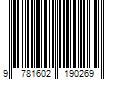 9 781602 190269